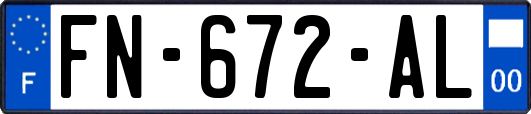 F

FN-672-AL

00